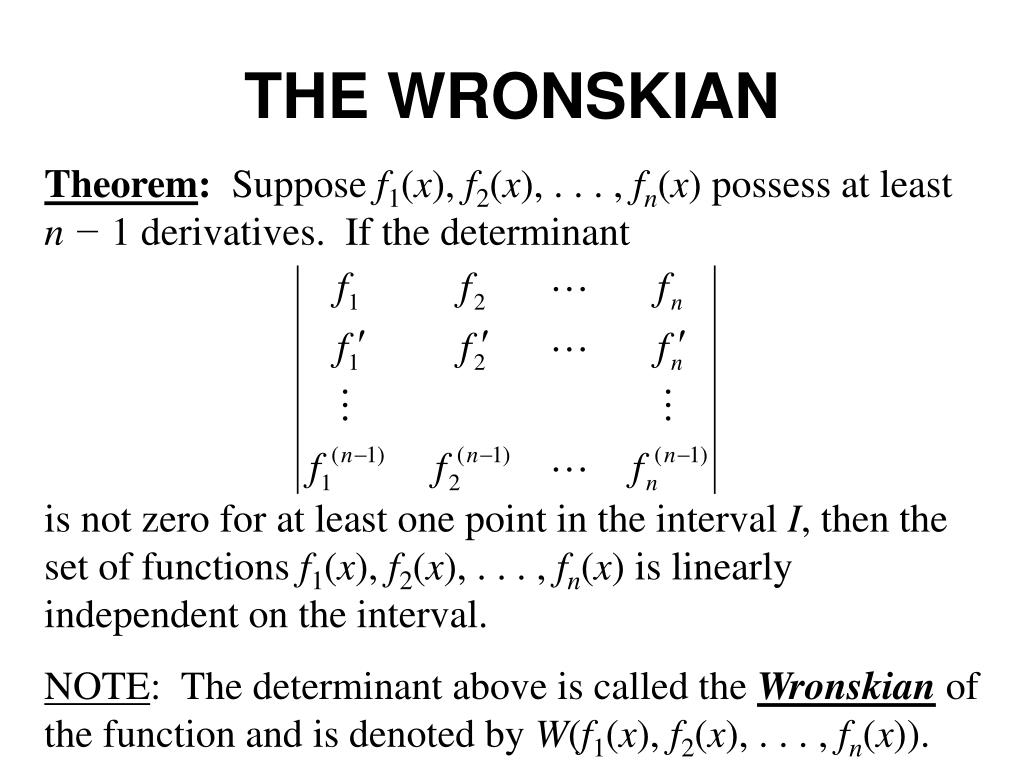 THE WRONSKIAN

Theorem: Suppose $f_1(x), f_2(x), \ldots, f_n(x)$ possess at least $n - 1$ derivatives. If the determinant

$$\begin{vmatrix} f_1 & f_2 & \cdots & f_n \\ f_1' & f_2' & \cdots & f_n' \\ \vdots & & & \vdots \\ f_1^{(n-1)} & f_2^{(n-1)} & \cdots & f_n^{(n-1)} \end{vmatrix}$$

is not zero for at least one point in the interval $I$, then the set of functions $f_1(x), f_2(x), \ldots, f_n(x)$ is linearly independent on the interval.

NOTE: The determinant above is called the Wronskian of the function and is denoted by $W(f_1(x), f_2(x), \ldots, f_n(x))$.